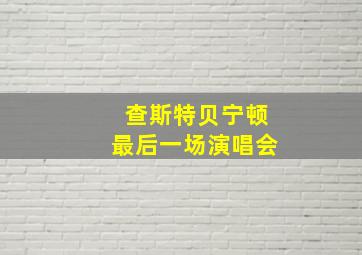 查斯特贝宁顿
最后一场演唱会